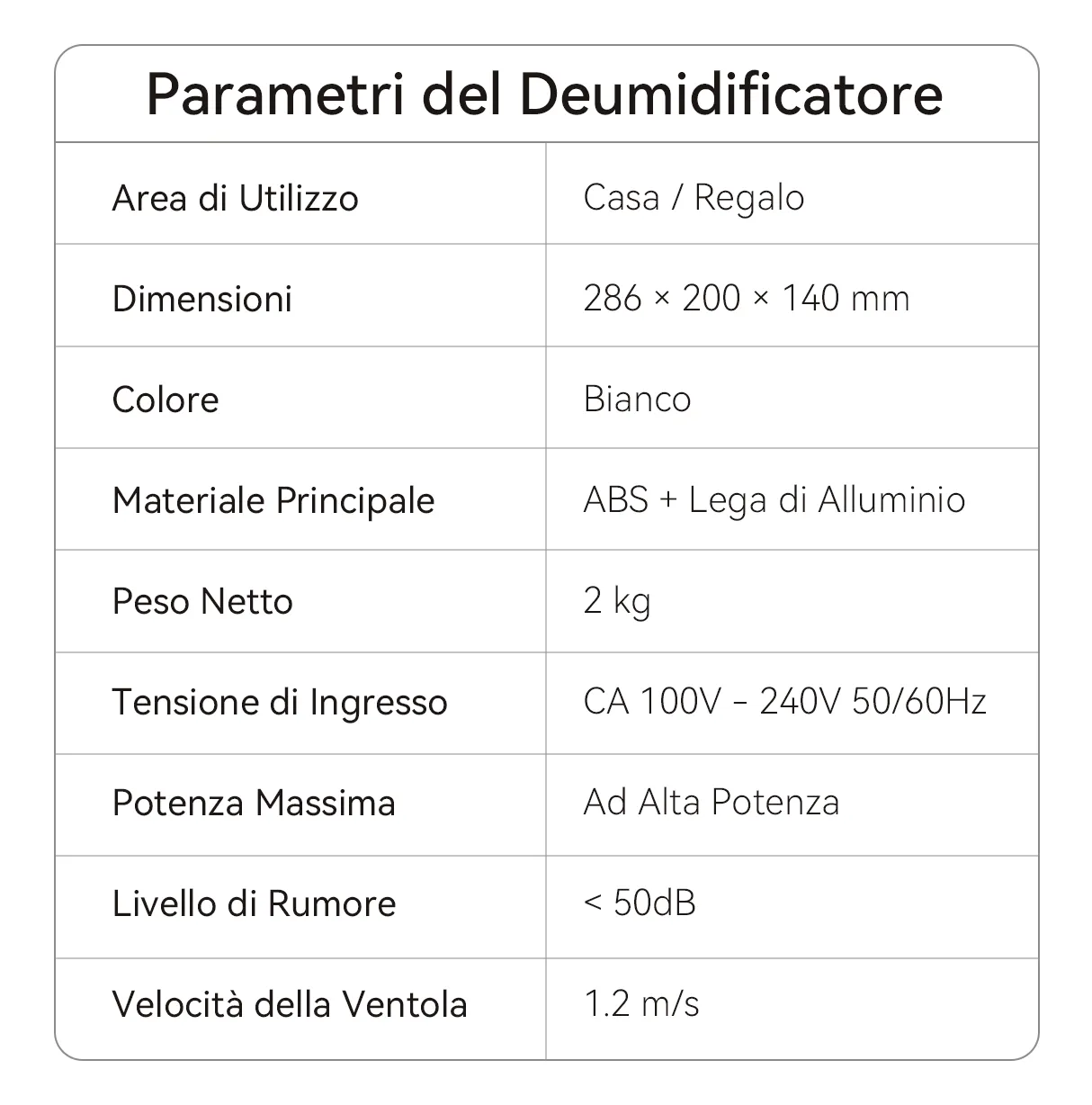 Parametri del Deumidificatore

| Area di Utilizzo | Casa / Regalo |
|---|---|
| Dimensioni | 286 × 200 × 140 mm |
| Colore | Bianco |
| Materiale Principale | ABS + Lega di Alluminio |
| Peso Netto | 2 kg |
| Tensione di Ingresso | CA 100V – 240V 50/60Hz |
| Potenza Massima | Ad Alta Potenza |
| Livello di Rumore | < 50dB |
| Velocità della Ventola | 1.2 m/s |